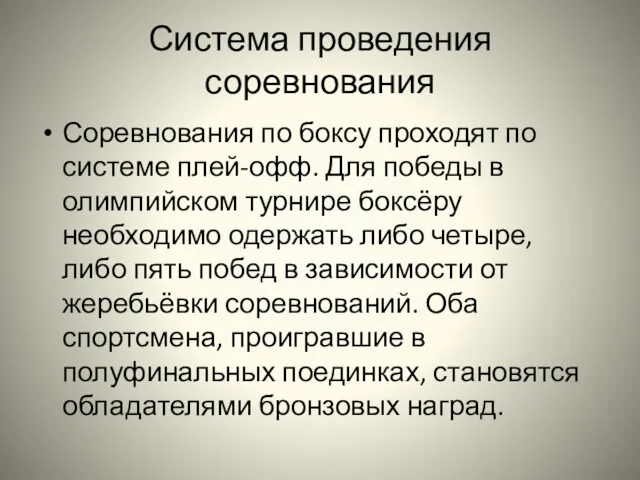 Система проведения соревнования

• Соревнования по боксу проходят по системе плей-офф. Для победы в олимпийском турнире боксёру необходимо одержать либо четыре, либо пять побед в зависимости от жеребьёвки соревнований. Оба спортсмена, проигравшие в полуфинальных поединках, становятся обладателями бронзовых наград.